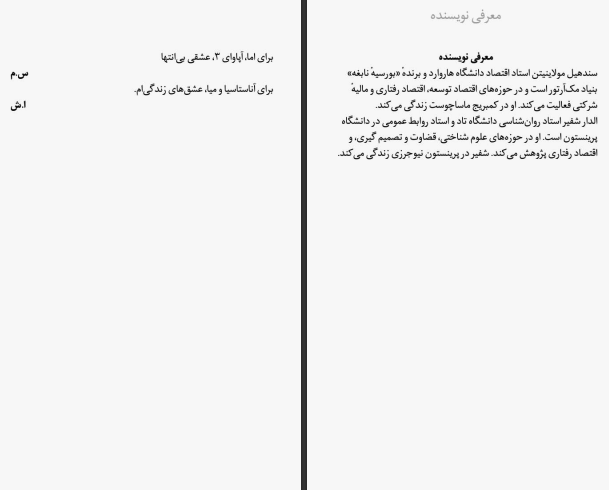 معرفی نویسنده

معرفی نویسنده
سندهیل مولاینیتن استاد اقتصاد دانشگاه هاروارد و برندهٔ «بورسیهٔ نابغه» بنیاد مک‌آرتور است و در حوزه‌های اقتصاد توسعه، اقتصاد رفتاری و مالیهٔ شرکتی فعالیت می‌کند. او در کمبریج ماساچوست زندگی می‌کند.
الدار شفیر استاد روان‌شناسی دانشگاه تاد و استاد روابط عمومی در دانشگاه پرینستون است. او در حوزه‌های علوم شناختی، قضاوت و تصمیم گیری، و اقتصاد رفتاری پژوهش می‌کند. شفیر در پرینستون نیوجرزی زندگی می‌کند.

برای اما، آپاوای ۳، عشقی بی‌انتها
س.م
برای آناستاسیا و میا، عشق‌های زندگی‌ام.
ا.ش